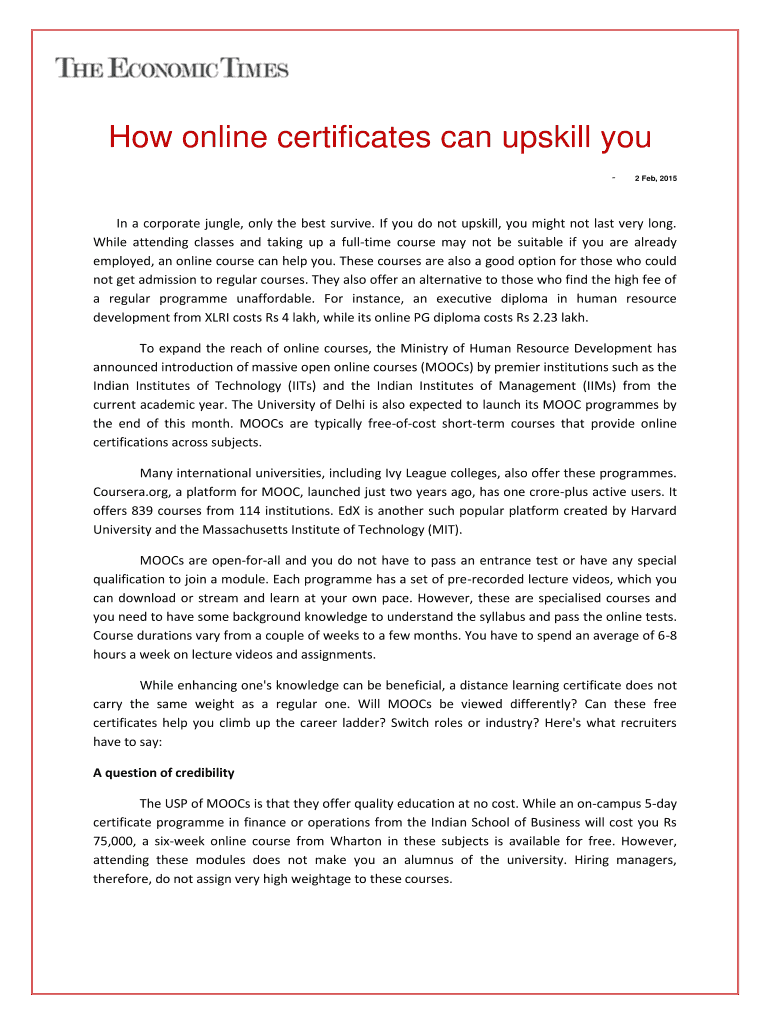 THE ECONOMIC TIMES

How online certificates can upskill you

- 2 Feb, 2015

In a corporate jungle, only the best survive. If you do not upskill, you might not last very long. While attending classes and taking up a full-time course may not be suitable if you are already employed, an online course can help you. These courses are also a good option for those who could not get admission to regular courses. They also offer an alternative to those who find the high fee of a regular programme unaffordable. For instance, an executive diploma in human resource development from XLRI costs Rs 4 lakh, while its online PG diploma costs Rs 2.23 lakh.

To expand the reach of online courses, the Ministry of Human Resource Development has announced introduction of massive open online courses (MOOCs) by premier institutions such as the Indian Institutes of Technology (IITs) and the Indian Institutes of Management (IIMs) from the current academic year. The University of Delhi is also expected to launch its MOOC programmes by the end of this month. MOOCs are typically free-of-cost short-term courses that provide online certifications across subjects.

Many international universities, including Ivy League colleges, also offer these programmes. Coursera.org, a platform for MOOC, launched just two years ago, has one crore-plus active users. It offers 839 courses from 114 institutions. EdX is another such popular platform created by Harvard University and the Massachusetts Institute of Technology (MIT).

MOOCs are open-for-all and you do not have to pass an entrance test or have any special qualification to join a module. Each programme has a set of pre-recorded lecture videos, which you can download or stream and learn at your own pace. However, these are specialised courses and you need to have some background knowledge to understand the syllabus and pass the online tests. Course durations vary from a couple of weeks to a few months. You have to spend an average of 6-8 hours a week on lecture videos and assignments.

While enhancing one's knowledge can be beneficial, a distance learning certificate does not carry the same weight as a regular one. Will MOOCs be viewed differently? Can these free certificates help you climb up the career ladder? Switch roles or industry? Here's what recruiters have to say:

A question of credibility

The USP of MOOCs is that they offer quality education at no cost. While an on-campus 5-day certificate programme in finance or operations from the Indian School of Business will cost you Rs 75,000, a six-week online course from Wharton in these subjects is available for free. However, attending these modules does not make you an alumnus of the university. Hiring managers, therefore, do not assign very high weightage to these courses.